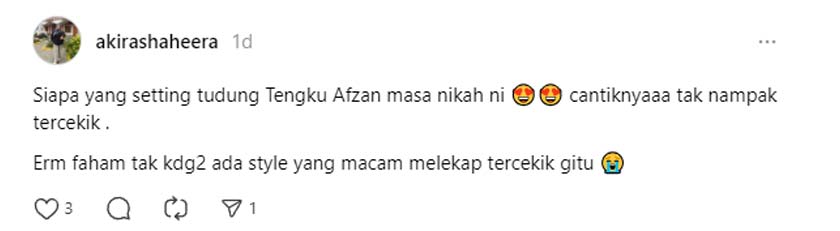 akirashaheera 1d

...

Siapa yang setting tudung Tengku Afzan masa nikah ni 😍😍 cantiknyaaa tak nampak tercekik .

Erm faham tak kdg2 ada style yang macam melekap tercekik gitu 😭

3

1